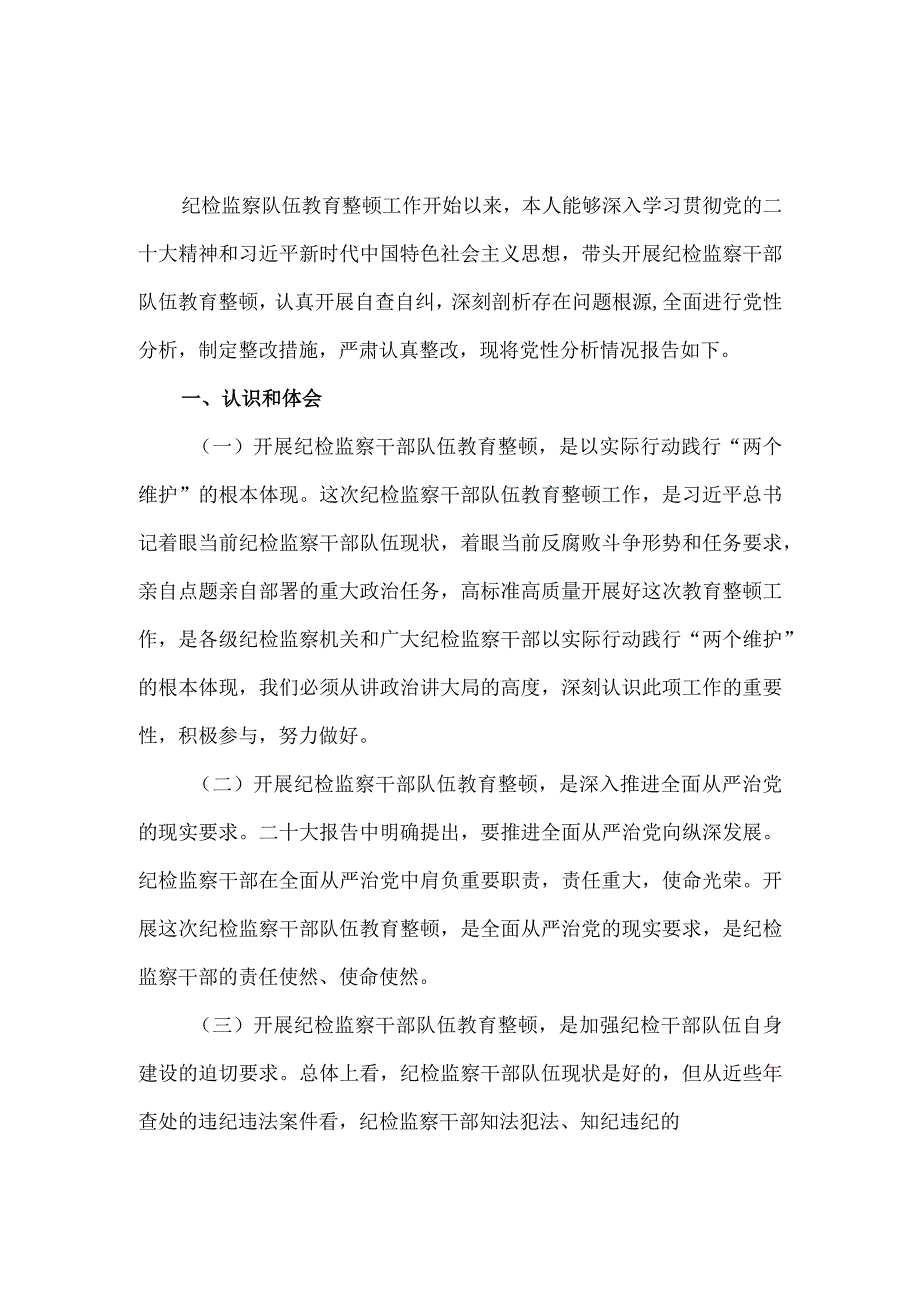 纪检监察队伍教育整顿工作开始以来，本人能够深入学习贯彻党的二十大精神和习近平新时代中国特色社会主义思想，带头开展纪检监察干部队伍教育整顿，认真开展自查自纠，深刻剖析存在问题根源,全面进行党性分析，制定整改措施，严肃认真整改，现将党性分析情况报告如下。

一、认识和体会

（一）开展纪检监察干部队伍教育整顿，是以实际行动践行“两个维护”的根本体现。这次纪检监察干部队伍教育整顿工作，是习近平总书记着眼当前纪检监察干部队伍现状，着眼当前反腐败斗争形势和任务要求，亲自点题亲自部署的重大政治任务，高标准高质量开展好这次教育整顿工作，是各级纪检监察机关和广大纪检监察干部以实际行动践行“两个维护”的根本体现，我们必须从讲政治讲大局的高度，深刻认识此项工作的重要性，积极参与，努力做好。

（二）开展纪检监察干部队伍教育整顿，是深入推进全面从严治党的现实要求。二十大报告中明确提出，要推进全面从严治党向纵深发展。纪检监察干部在全面从严治党中肩负重要职责，责任重大，使命光荣。开展这次纪检监察干部队伍教育整顿，是全面从严治党的现实要求，是纪检监察干部的责任使然、使命使然。

（三）开展纪检监察干部队伍教育整顿，是加强纪检干部队伍自身建设的迫切要求。总体上看，纪检监察干部队伍现状是好的，但从近些年查处的违纪违法案件看，纪检监察干部知法犯法、知纪违纪的